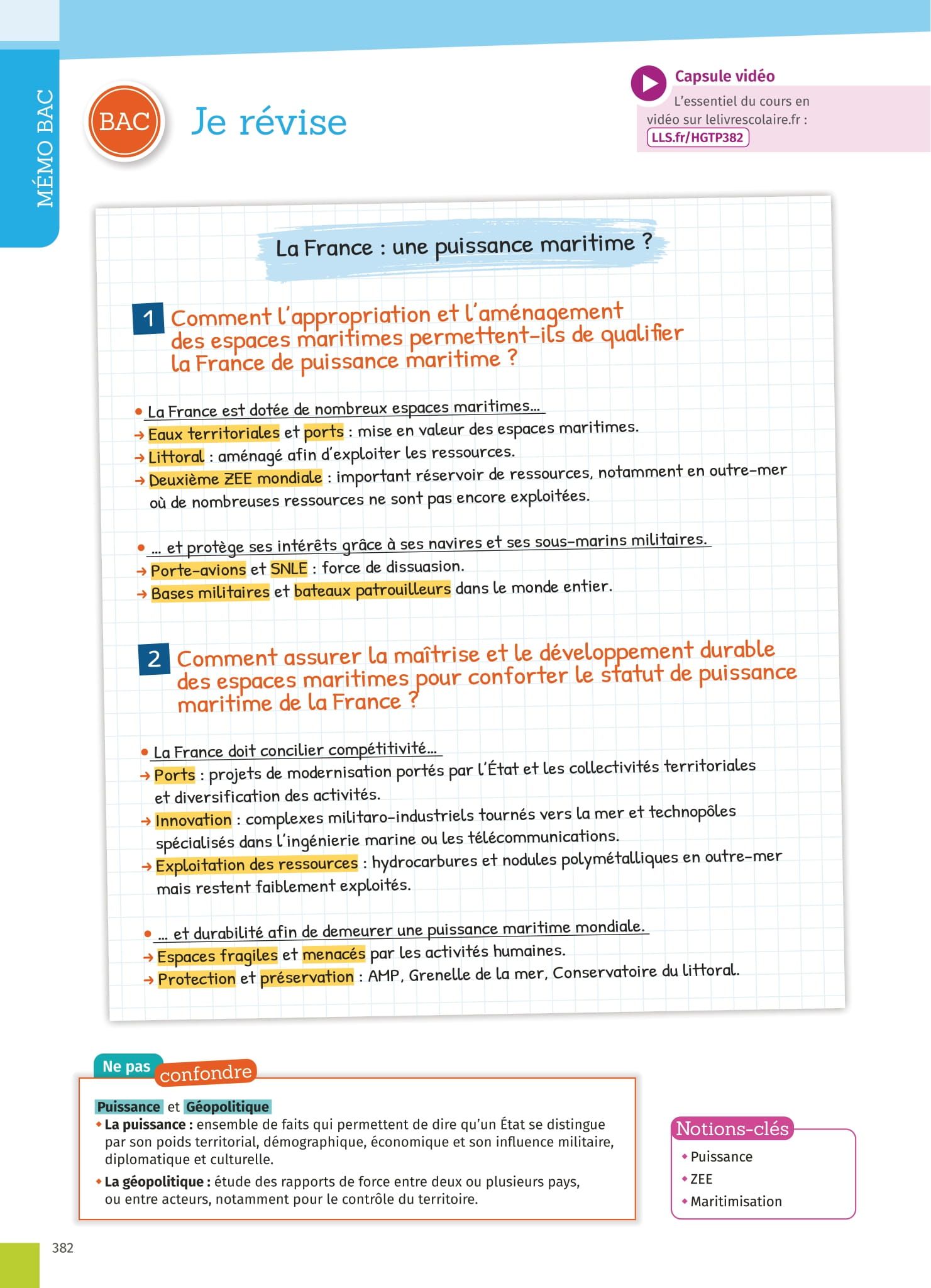 MÉMO BAC

BAC Je révise

Capsule vidéo
L'essentiel du cours en vidéo sur lelivrescolaire.fr : LLS.fr/HGTP382

La France : une puissance maritime ?

1 Comment l'appropriation et l'aménagement des espaces maritimes permettent-ils de qualifier la France de puissance maritime ?

• La France est dotée de nombreux espaces maritimes...
→ Eaux territoriales et ports : mise en valeur des espaces maritimes.
→ Littoral : aménagé afin d'exploiter les ressources.
→ Deuxième ZEE mondiale : important réservoir de ressources, notamment en outre-mer où de nombreuses ressources ne sont pas encore exploitées.

• ... et protège ses intérêts grâce à ses navires et ses sous-marins militaires.
→ Porte-avions et SNLE : force de dissuasion.
→ Bases militaires et bateaux patrouilleurs dans le monde entier.

2 Comment assurer la maîtrise et le développement durable des espaces maritimes pour conforter le statut de puissance maritime de la France ?

• La France doit concilier compétitivité...
→ Ports : projets de modernisation portés par l'État et les collectivités territoriales et diversification des activités.
→ Innovation : complexes militaro-industriels tournés vers la mer et technopôles spécialisés dans l'ingénierie marine ou les télécommunications.
→ Exploitation des ressources : hydrocarbures et nodules polymétalliques en outre-mer mais restent faiblement exploités.

• ... et durabilité afin de demeurer une puissance maritime mondiale.
→ Espaces fragiles et menacés par les activités humaines.
→ Protection et préservation : AMP, Grenelle de la mer, Conservatoire du littoral.

Ne pas confondre

Puissance et Géopolitique
• La puissance : ensemble de faits qui permettent de dire qu'un État se distingue par son poids territorial, démographique, économique et son influence militaire, diplomatique et culturelle.
• La géopolitique : étude des rapports de force entre deux ou plusieurs pays, ou entre acteurs, notamment pour le contrôle du territoire.

Notions-clés
• Puissance
• ZEE
• Maritimisation

382